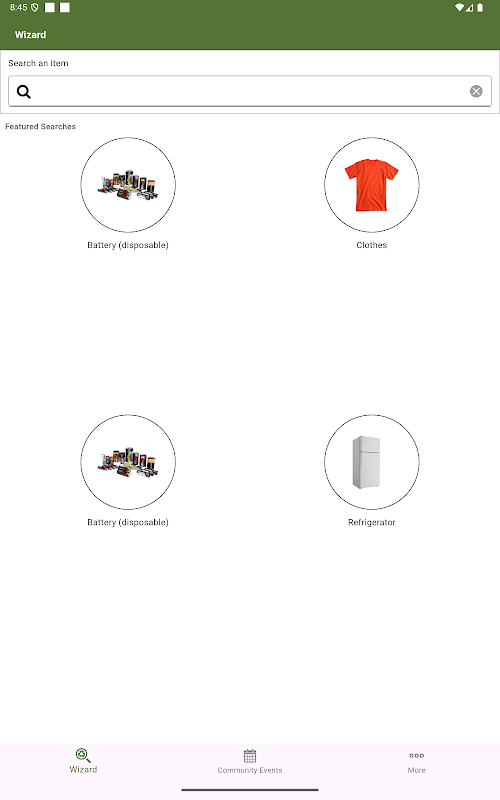 8:45

Wizard

Search an item

Featured Searches

Battery (disposable)

Clothes

Battery (disposable)

Refrigerator

Wizard

Community Events

More